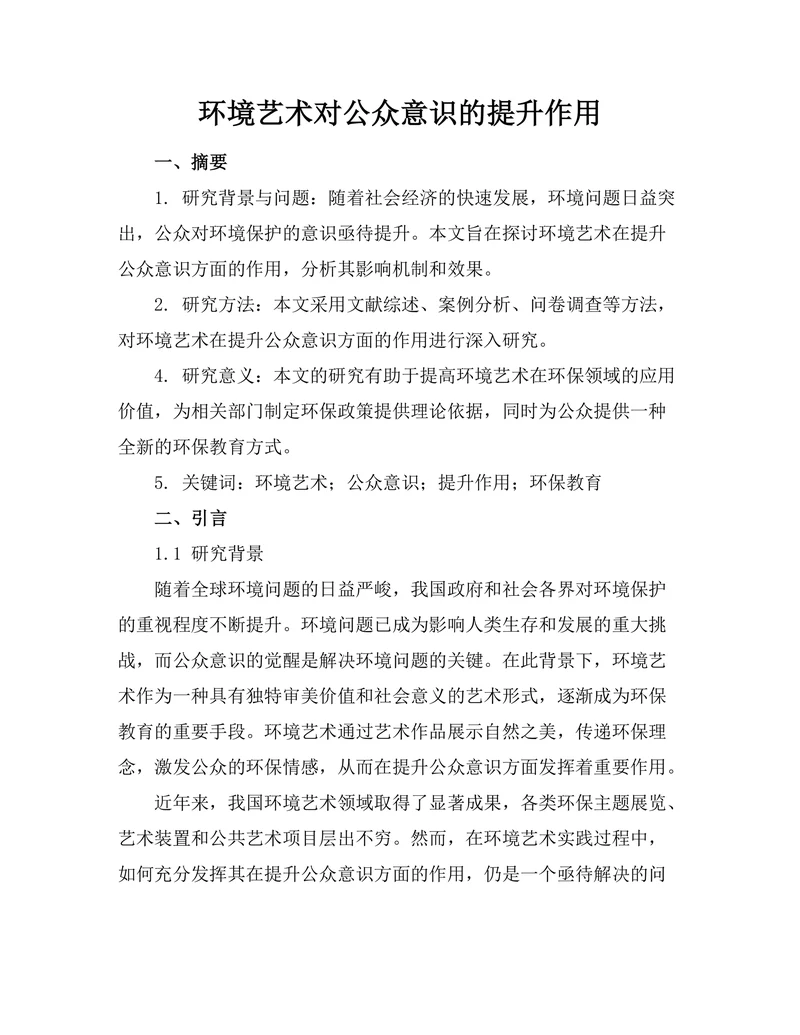 环境艺术对公众意识的提升作用

一、摘要

1. 研究背景与问题：随着社会经济的快速发展，环境问题日益突出，公众对环境保护的意识亟待提升。本文旨在探讨环境艺术在提升公众意识方面的作用，分析其影响机制和效果。

2. 研究方法：本文采用文献综述、案例分析、问卷调查等方法，对环境艺术在提升公众意识方面的作用进行深入研究。

4. 研究意义：本文的研究有助于提高环境艺术在环保领域的应用价值，为相关部门制定环保政策提供理论依据，同时为公众提供一种全新的环保教育方式。

5. 关键词：环境艺术；公众意识；提升作用；环保教育

二、引言

1.1 研究背景

随着全球环境问题的日益严峻，我国政府和社会各界对环境保护的重视程度不断提升。环境问题已成为影响人类生存和发展的重大挑战，而公众意识的觉醒是解决环境问题的关键。在此背景下，环境艺术作为一种具有独特审美价值和社会意义的艺术形式，逐渐成为环保教育的重要手段。环境艺术通过艺术作品展示自然之美，传递环保理念，激发公众的环保情感，从而在提升公众意识方面发挥着重要作用。

近年来，我国环境艺术领域取得了显著成果，各类环保主题展览、艺术装置和公共艺术项目层出不穷。然而，在环境艺术实践过程中，如何充分发挥其在提升公众意识方面的作用，仍是一个亟待解决的问